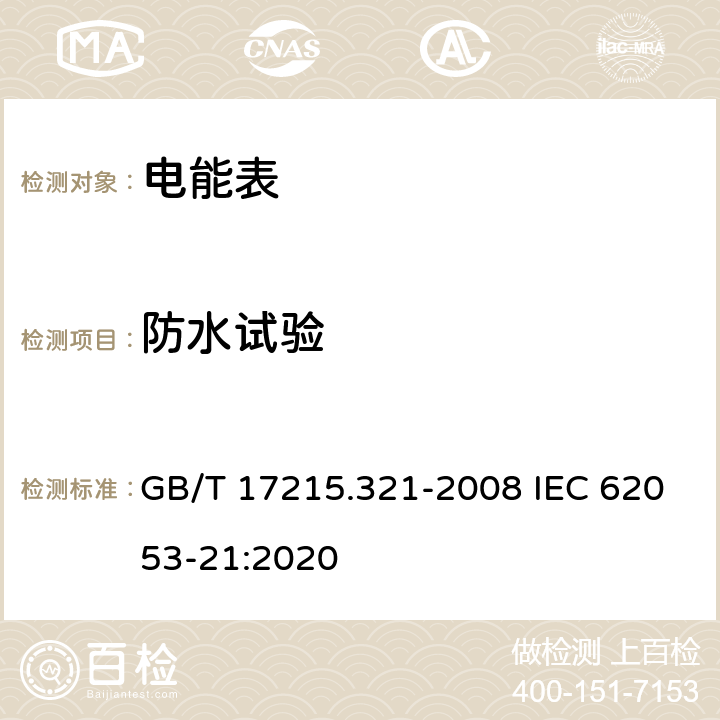 MA CNAS AC ilac-MRA

检测对象： 电能表

检测项目： 防水试验

检测标准： GB/T 17215.321-2008 IEC 62053-21:2020

百检 Baijiantest.com

做检测 上百检
400-151-7153